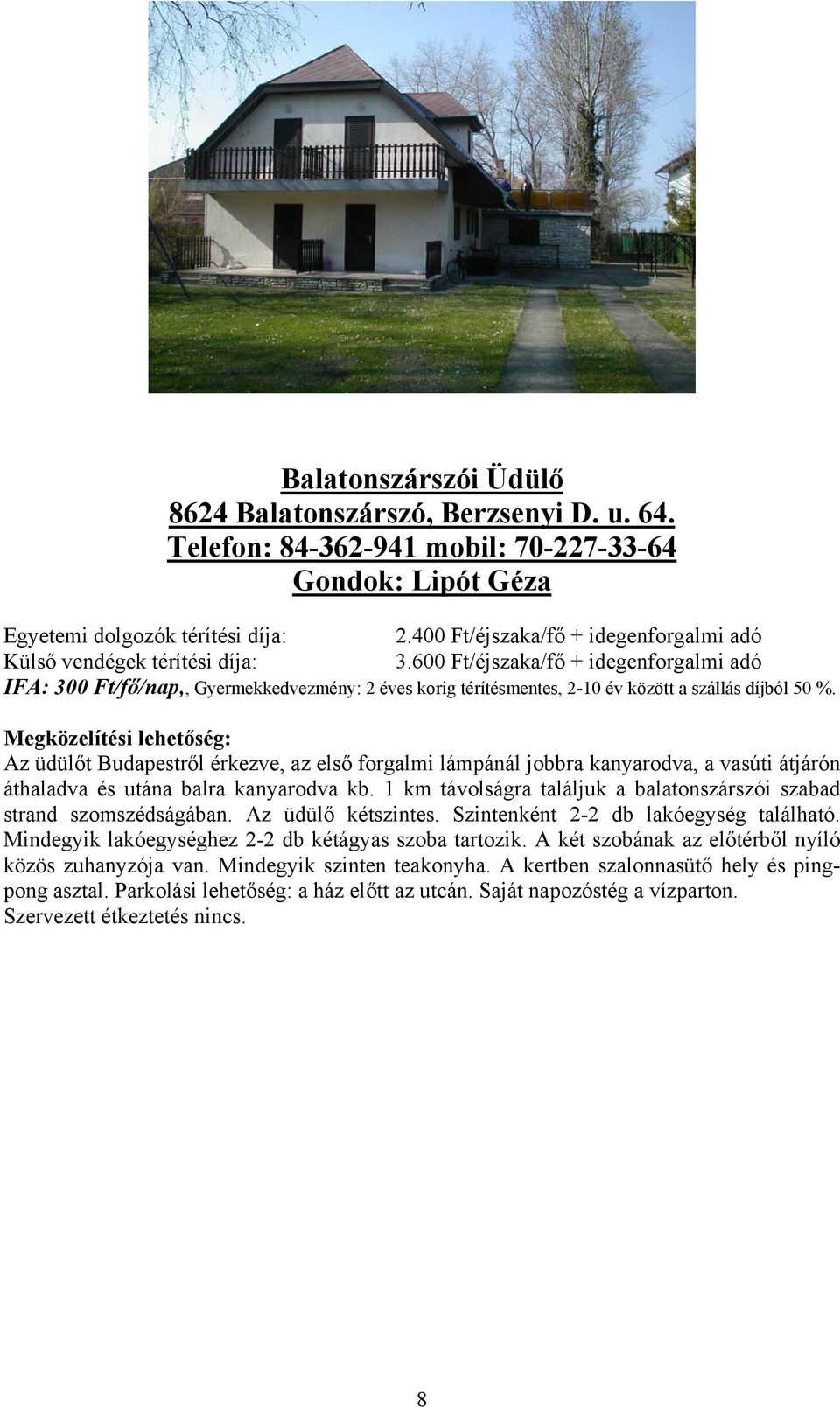 Balatonszárszói Üdülő
8624 Balatonszárszó, Berzsenyi D. u. 64.
Telefon: 84-362-941 mobil: 70-227-33-64
Gondok: Lipót Géza

Egyetemi dolgozók térítési díja: 2.400 Ft/éjszaka/fő + idegenforgalmi adó
Külső vendégek térítési díja: 3.600 Ft/éjszaka/fő + idegenforgalmi adó
IFA: 300 Ft/fő/nap,, Gyermekkedvezmény: 2 éves korig térítésmentes, 2-10 év között a szállás díjból 50 %.

Megközelítési lehetőség:
Az üdülőt Budapestről érkezve, az első forgalmi lámpánál jobbra kanyarodva, a vasúti átjárón áthaladva és utána balra kanyarodva kb. 1 km távolságra találjuk a balatonszárszói szabad strand szomszédságában. Az üdülő kétszintes. Szintenként 2-2 db lakóegység található. Mindegyik lakóegységhez 2-2 db kétágyas szoba tartozik. A két szobának az előtérből nyíló közös zuhanyzója van. Mindegyik szinten teakonyha. A kertben szalonnasütő hely és pingpong asztal. Parkolási lehetőség: a ház előtt az utcán. Saját napozóstég a vízparton. Szervezett étkeztetés nincs.

8